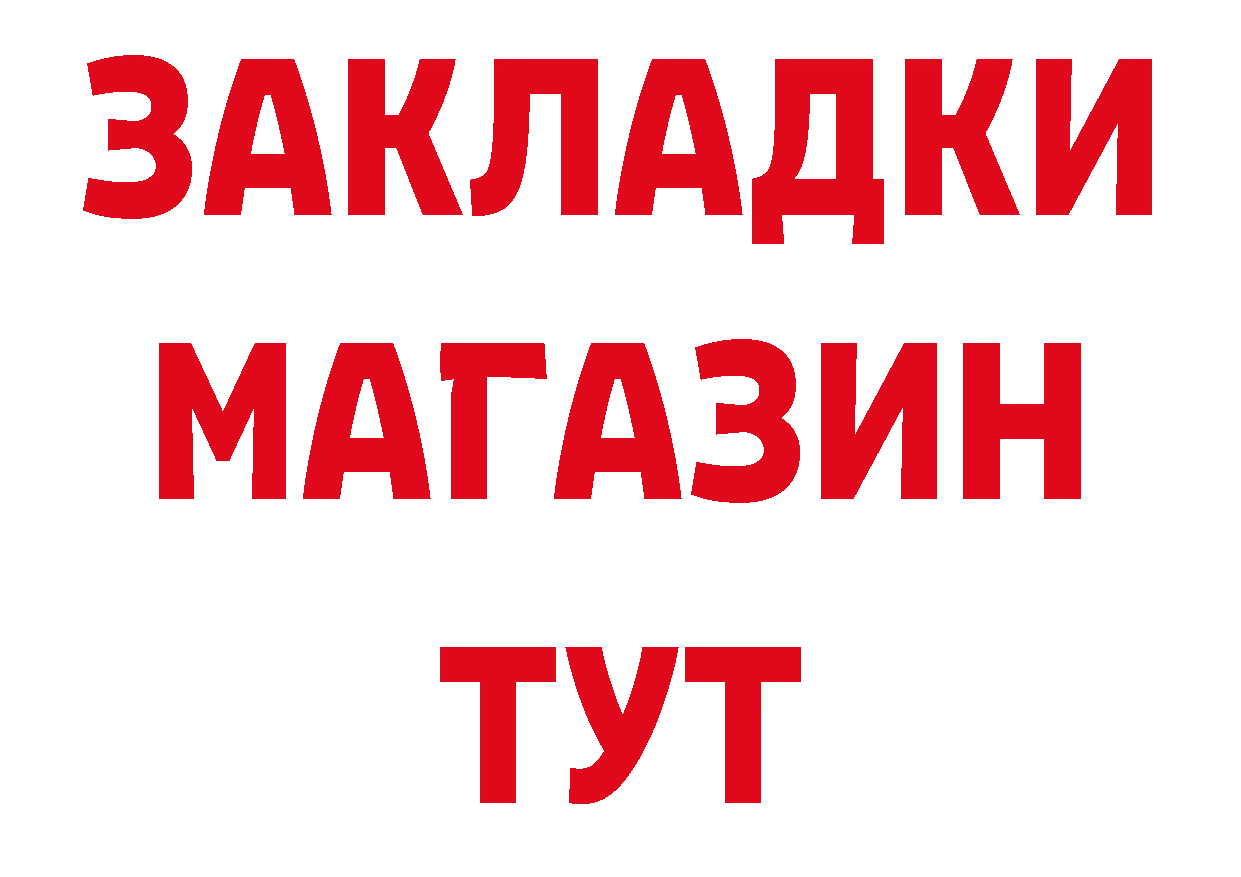 ЗАКЛАДКИ
МАГАЗИН
ТУТ